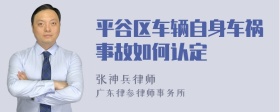 平谷区车辆自身车祸事故如何认定

张神兵律师

广东律参律师事务所